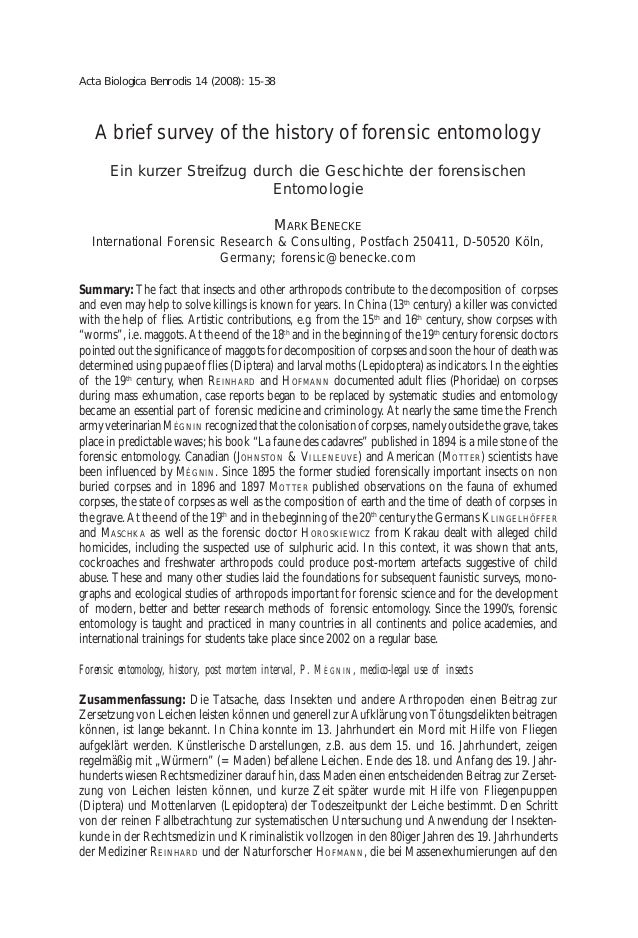 Acta Biologica Benrodis 14 (2008): 15-38

A brief survey of the history of forensic entomology

Ein kurzer Streifzug durch die Geschichte der forensischen Entomologie

MARK BENECKE
International Forensic Research & Consulting, Postfach 250411, D-50520 Köln, Germany; forensic@benecke.com

**Summary:** The fact that insects and other arthropods contribute to the decomposition of corpses and even may help to solve killings is known for years. In China ($13^{th}$ century) a killer was convicted with the help of flies. Artistic contributions, e.g. from the $15^{th}$ and $16^{th}$ century, show corpses with "worms", i.e. maggots. At the end of the $18^{th}$ and in the beginning of the $19^{th}$ century forensic doctors pointed out the significance of maggots for decomposition of corpses and soon the hour of death was determined using pupae of flies (Diptera) and larval moths (Lepidoptera) as indicators. In the eighties of the $19^{th}$ century, when REINHARD and HOFMANN documented adult flies (Phoridae) on corpses during mass exhumation, case reports began to be replaced by systematic studies and entomology became an essential part of forensic medicine and criminology. At nearly the same time the French army veterinarian MÉGNIN recognized that the colonisation of corpses, namely outside the grave, takes place in predictable waves; his book "La faune des cadavres" published in 1894 is a mile stone of the forensic entomology. Canadian (JOHNSTON & VILLENEUVE) and American (MOTTER) scientists have been influenced by MÉGNIN. Since 1895 the former studied forensically important insects on non buried corpses and in 1896 and 1897 MOTTER published observations on the fauna of exhumed corpses, the state of corpses as well as the composition of earth and the time of death of corpses in the grave. At the end of the $19^{th}$ and in the beginning of the $20^{th}$ century the Germans KLINGELHÖFFER and MASCHKA as well as the forensic doctor HOROSKIEWICZ from Krakau dealt with alleged child homicides, including the suspected use of sulphuric acid. In this context, it was shown that ants, cockroaches and freshwater arthropods could produce post-mortem artefacts suggestive of child abuse. These and many other studies laid the foundations for subsequent faunistic surveys, monographs and ecological studies of arthropods important for forensic science and for the development of modern, better and better research methods of forensic entomology. Since the 1990's, forensic entomology is taught and practiced in many countries in all continents and police academies, and international trainings for students take place since 2002 on a regular base.

Forensic entomology, history, post mortem interval, P. MÉGNIN, medico-legal use of insects

**Zusammenfassung:** Die Tatsache, dass Insekten und andere Arthropoden einen Beitrag zur Zersetzung von Leichen leisten können und generell zur Aufklärung von Tötungsdelikten beitragen können, ist lange bekannt. In China konnte im 13. Jahrhundert ein Mord mit Hilfe von Fliegen aufgeklärt werden. Künstlerische Darstellungen, z.B. aus dem 15. und 16. Jahrhundert, zeigen regelmäßig mit „Würmern" (= Maden) befallene Leichen. Ende des 18. und Anfang des 19. Jahrhunderts wiesen Rechtsmediziner darauf hin, dass Maden einen entscheidenden Beitrag zur Zersetzung von Leichen leisten können, und kurze Zeit später wurde mit Hilfe von Fliegenpuppen (Diptera) und Mottenlarven (Lepidoptera) der Todeszeitpunkt der Leiche bestimmt. Den Schritt von der reinen Fallbetrachtung zur systematischen Untersuchung und Anwendung der Insektenkunde in der Rechtsmedizin und Kriminalistik vollzogen in den 80iger Jahren des 19. Jahrhunderts der Mediziner REINHARD und der Naturforscher HOFMANN, die bei Massenexhumierungen auf den